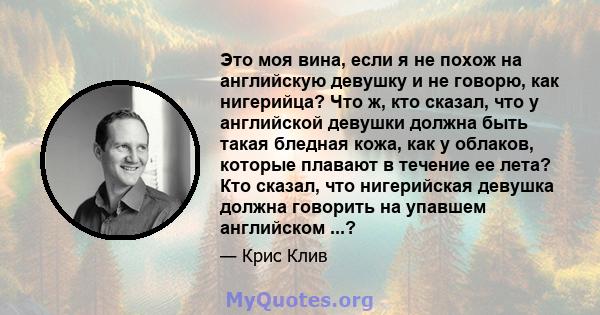 Это моя вина, если я не похож на английскую девушку и не говорю, как нигерийца? Что ж, кто сказал, что у английской девушки должна быть такая бледная кожа, как у облаков, которые плавают в течение ее лета? Кто сказал, что нигерийская девушка должна говорить на упавшем английском ...?

— Крис Клив

MyQuotes.org